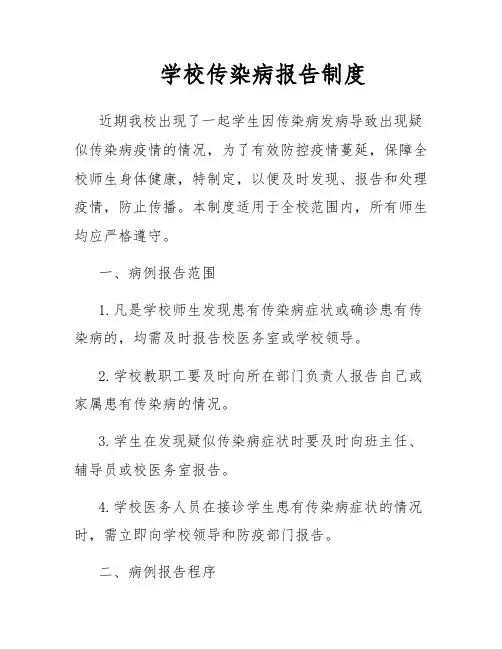 学校传染病报告制度

近期我校出现了一起学生因传染病发病导致出现疑似传染病疫情的情况，为了有效防控疫情蔓延，保障全校师生身体健康，特制定，以便及时发现、报告和处理疫情，防止传播。本制度适用于全校范围内，所有师生均应严格遵守。

一、病例报告范围

1. 凡是学校师生发现患有传染病症状或确诊患有传染病的，均需及时报告校医务室或学校领导。

2. 学校教职工要及时向所在部门负责人报告自己或家属患有传染病的情况。

3. 学生在发现疑似传染病症状时要及时向班主任、辅导员或校医务室报告。

4. 学校医务人员在接诊学生患有传染病症状的情况时，需立即向学校领导和防疫部门报告。

二、病例报告程序